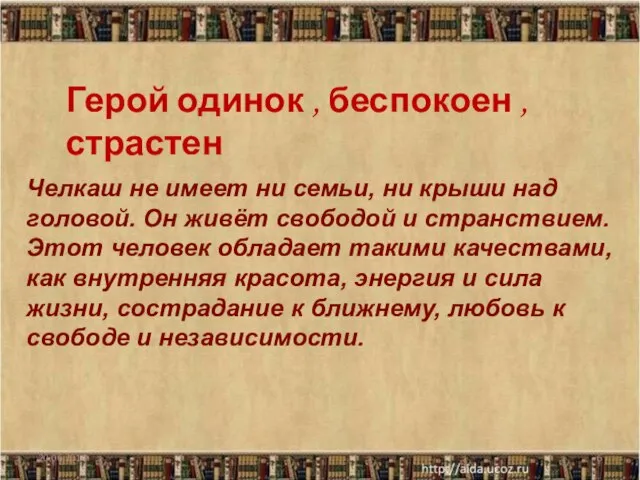 Герой одинок , беспокоен , страстен

Челкаш не имеет ни семьи, ни крыши над головой. Он живёт свободой и странствием. Этот человек обладает такими качествами, как внутренняя красота, энергия и сила жизни, сострадание к ближнему, любовь к свободе и независимости.

http://aida.ucoz.ru